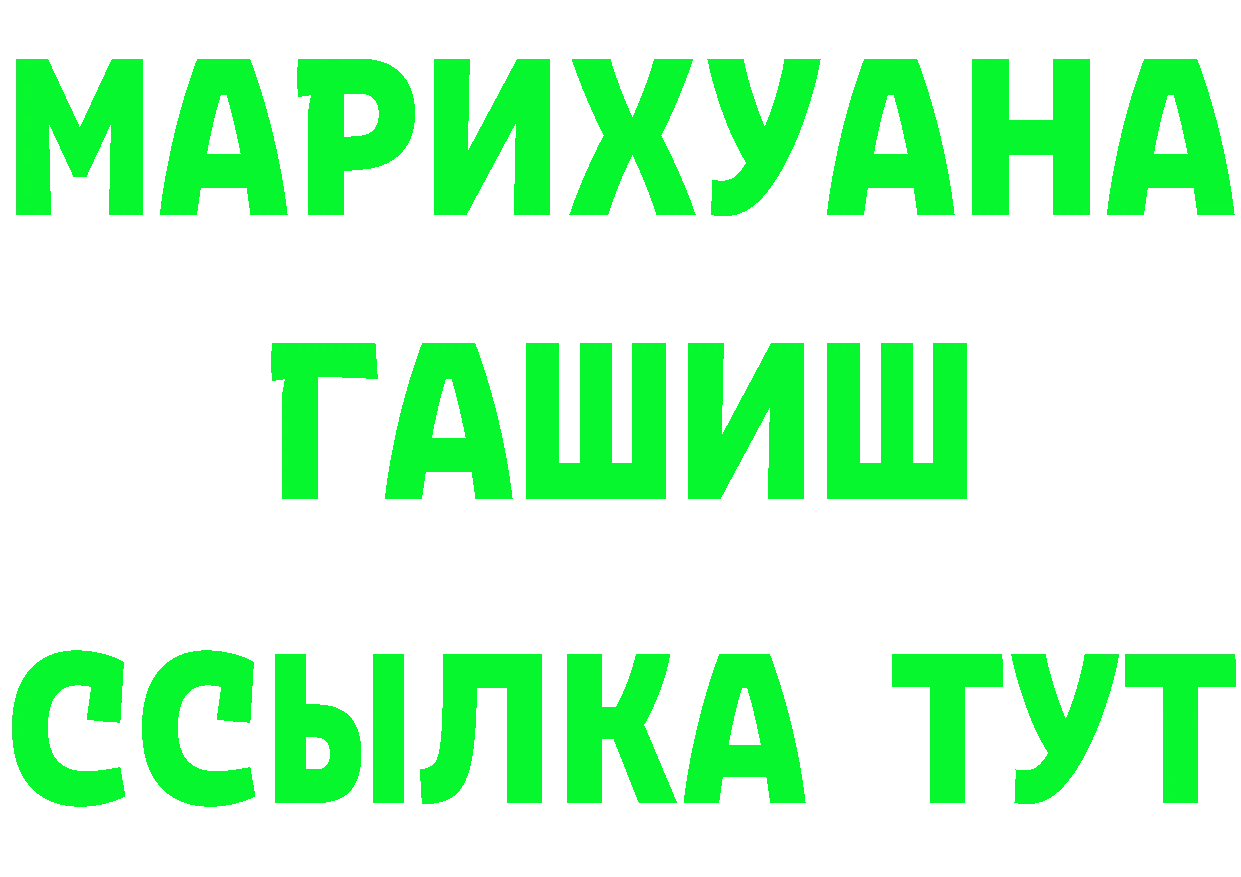 МАРИХУАНА
ГАШИШ
ССЫЛКА ТУТ